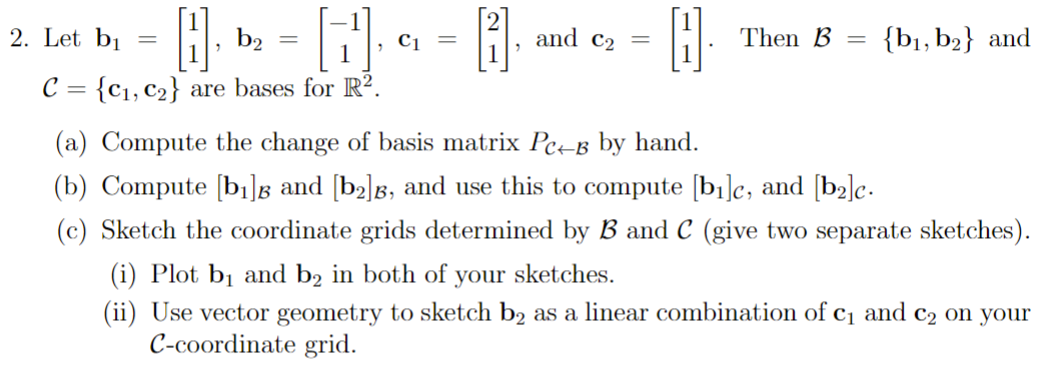 2. Let $\mathbf{b}_1 = \begin{bmatrix} 1 \\ 1 \end{bmatrix}$, $\mathbf{b}_2 = \begin{bmatrix} -1 \\ 1 \end{bmatrix}$, $\mathbf{c}_1 = \begin{bmatrix} 2 \\ 1 \end{bmatrix}$, and $\mathbf{c}_2 = \begin{bmatrix} 1 \\ 1 \end{bmatrix}$. Then $\mathcal{B} = \{\mathbf{b}_1, \mathbf{b}_2\}$ and $\mathcal{C} = \{\mathbf{c}_1, \mathbf{c}_2\}$ are bases for $\mathbb{R}^2$.

(a) Compute the change of basis matrix $P_{\mathcal{C} \leftarrow \mathcal{B}}$ by hand.

(b) Compute $[\mathbf{b}_1]_{\mathcal{B}}$ and $[\mathbf{b}_2]_{\mathcal{B}}$, and use this to compute $[\mathbf{b}_1]_{\mathcal{C}}$, and $[\mathbf{b}_2]_{\mathcal{C}}$.

(c) Sketch the coordinate grids determined by $\mathcal{B}$ and $\mathcal{C}$ (give two separate sketches).

(i) Plot $\mathbf{b}_1$ and $\mathbf{b}_2$ in both of your sketches.

(ii) Use vector geometry to sketch $\mathbf{b}_2$ as a linear combination of $\mathbf{c}_1$ and $\mathbf{c}_2$ on your $\mathcal{C}$-coordinate grid.